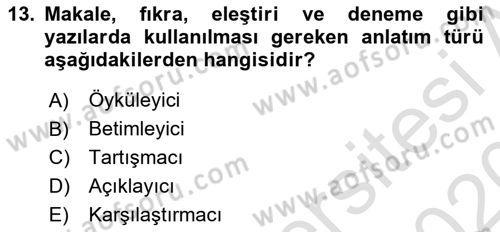 13. Makale, fıkra, eleştiri ve deneme gibi yazılarda kullanılması gereken anlatım türü aşağıdakilerden hangisidir?

A) Öyküleyici
B) Betimleyici
C) Tartışmacı
D) Açıklayıcı
E) Karşılaştırmacı

www.aofsoru.com www.aofsoru.com www.aofsoru.com www.aofsoru.com www.aofsoru.com